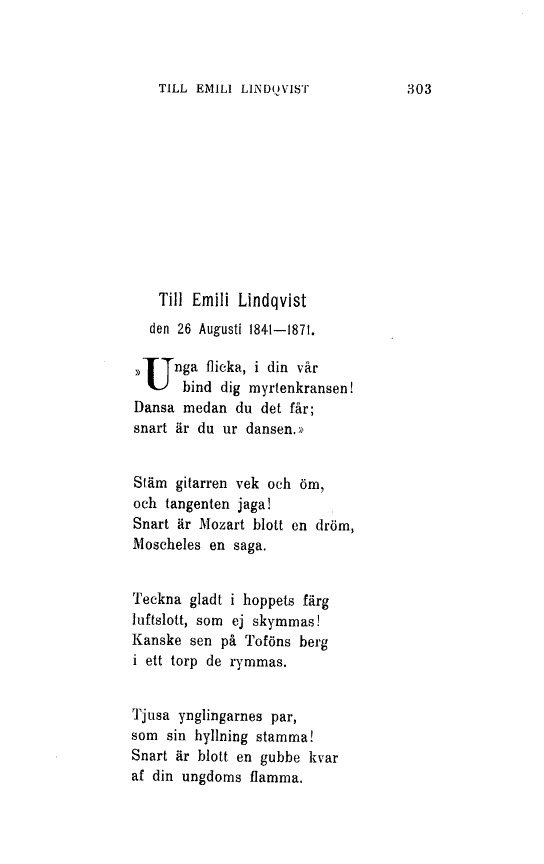 TILL EMILI LINDQVIST 303

Till Emili Lindqvist
den 26 Augusti 1841—1871.

»Unga flicka, i din vår
bind dig myrtenkransen!
Dansa medan du det får;
snart är du ur dansen.»

Stäm gitarren vek och öm,
och tangenten jaga!
Snart är Mozart blott en dröm,
Moscheles en saga.

Teckna gladt i hoppets färg
luftslott, som ej skymmas!
Kanske sen på Toföns berg
i ett torp de rymmas.

Tjusa ynglingarnes par,
som sin hyllning stamma!
Snart är blott en gubbe kvar
af din ungdoms flamma.